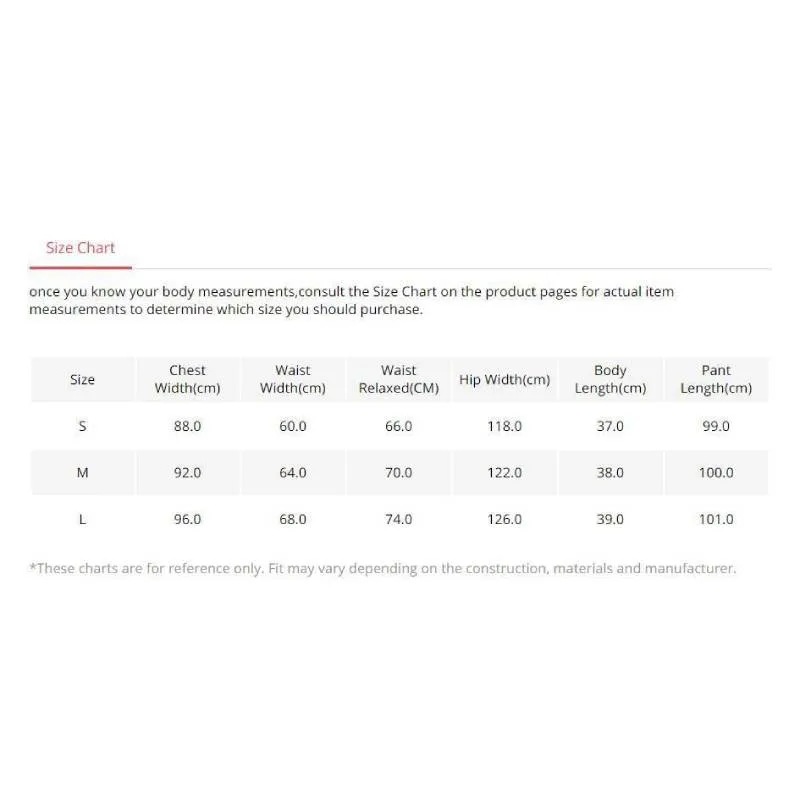 Size Chart

once you know your body measurements,consult the Size Chart on the product pages for actual item measurements to determine which size you should purchase.

| Size | Chest Width(cm) | Waist Width(cm) | Waist Relaxed(CM) | Hip Width(cm) | Body Length(cm) | Pant Length(cm) |
|---|---|---|---|---|---|---|
| S | 88.0 | 60.0 | 66.0 | 118.0 | 37.0 | 99.0 |
| M | 92.0 | 64.0 | 70.0 | 122.0 | 38.0 | 100.0 |
| L | 96.0 | 68.0 | 74.0 | 126.0 | 39.0 | 101.0 |

*These charts are for reference only. Fit may vary depending on the construction, materials and manufacturer.